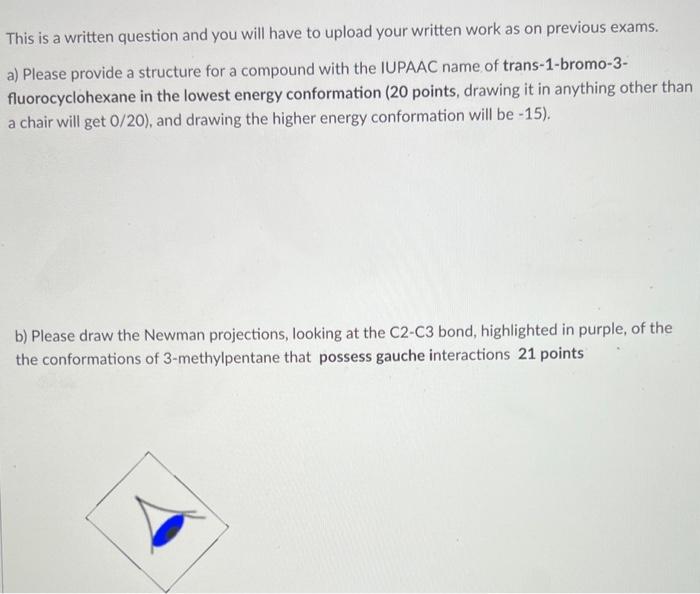 This is a written question and you will have to upload your written work as on previous exams.

a) Please provide a structure for a compound with the IUPAAC name of trans-1-bromo-3-fluorocyclohexane in the lowest energy conformation (20 points, drawing it in anything other than a chair will get 0/20), and drawing the higher energy conformation will be -15).

b) Please draw the Newman projections, looking at the C2-C3 bond, highlighted in purple, of the the conformations of 3-methylpentane that possess gauche interactions 21 points